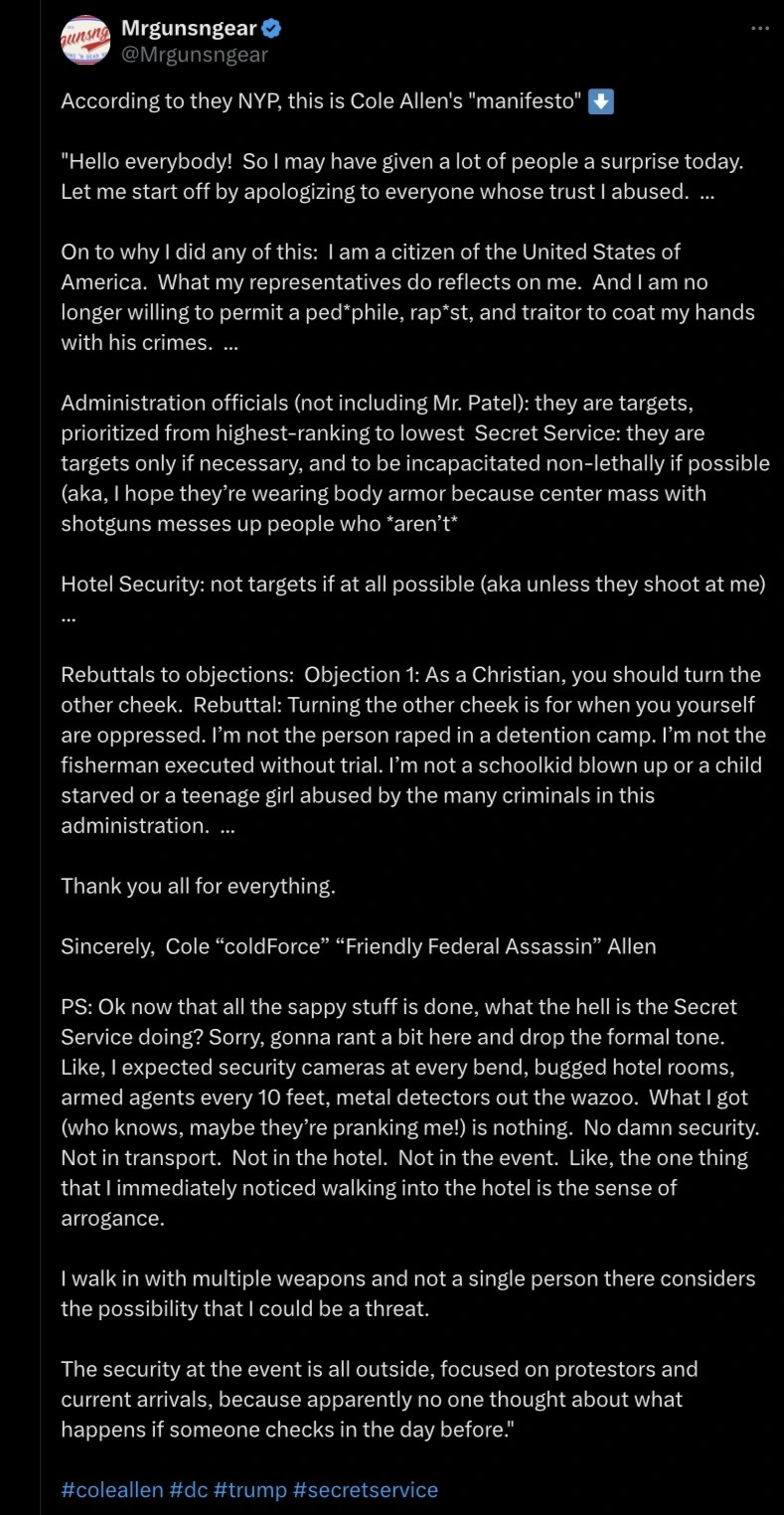 Mrgunsngear
@Mrgunsngear

According to they NYP, this is Cole Allen's "manifesto" ⬇️

"Hello everybody! So I may have given a lot of people a surprise today. Let me start off by apologizing to everyone whose trust I abused. ...

On to why I did any of this: I am a citizen of the United States of America. What my representatives do reflects on me. And I am no longer willing to permit a ped*phile, rap*st, and traitor to coat my hands with his crimes. ...

Administration officials (not including Mr. Patel): they are targets, prioritized from highest-ranking to lowest Secret Service: they are targets only if necessary, and to be incapacitated non-lethally if possible (aka, I hope they're wearing body armor because center mass with shotguns messes up people who *aren't*

Hotel Security: not targets if at all possible (aka unless they shoot at me) ...

Rebuttals to objections: Objection 1: As a Christian, you should turn the other cheek. Rebuttal: Turning the other cheek is for when you yourself are oppressed. I'm not the person raped in a detention camp. I'm not the fisherman executed without trial. I'm not a schoolkid blown up or a child starved or a teenage girl abused by the many criminals in this administration. ...

Thank you all for everything.

Sincerely, Cole "coldForce" "Friendly Federal Assassin" Allen

PS: Ok now that all the sappy stuff is done, what the hell is the Secret Service doing? Sorry, gonna rant a bit here and drop the formal tone. Like, I expected security cameras at every bend, bugged hotel rooms, armed agents every 10 feet, metal detectors out the wazoo. What I got (who knows, maybe they're pranking me!) is nothing. No damn security. Not in transport. Not in the hotel. Not in the event. Like, the one thing that I immediately noticed walking into the hotel is the sense of arrogance.

I walk in with multiple weapons and not a single person there considers the possibility that I could be a threat.

The security at the event is all outside, focused on protestors and current arrivals, because apparently no one thought about what happens if someone checks in the day before."

#coleallen #dc #trump #secretservice